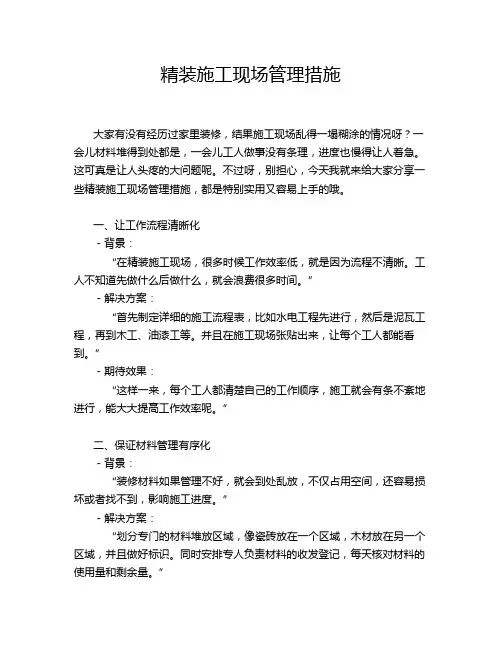 精装施工现场管理措施

大家有没有经历过家里装修，结果施工现场乱得一塌糊涂的情况呀？一会儿材料堆得到处都是，一会儿工人做事没有条理，进度也慢得让人着急。这可真是让人头疼的大问题呢。不过呀，别担心，今天我就来给大家分享一些精装施工现场管理措施，都是特别实用又容易上手的哦。

一、让工作流程清晰化
- 背景：
“在精装施工现场，很多时候工作效率低，就是因为流程不清晰。工人不知道先做什么后做什么，就会浪费很多时间。”
- 解决方案：
“首先制定详细的施工流程表，比如水电工程先进行，然后是泥瓦工程，再到木工、油漆工等。并且在施工现场张贴出来，让每个工人都能看到。”
- 期待效果：
“这样一来，每个工人都清楚自己的工作顺序，施工就会有条不紊地进行，能大大提高工作效率呢。”

二、保证材料管理有序化
- 背景：
“装修材料如果管理不好，就会到处乱放，不仅占用空间，还容易损坏或者找不到，影响施工进度。”
- 解决方案：
“划分专门的材料堆放区域，像瓷砖放在一个区域，木材放在另一个区域，并且做好标识。同时安排专人负责材料的收发登记，每天核对材料的使用量和剩余量。”